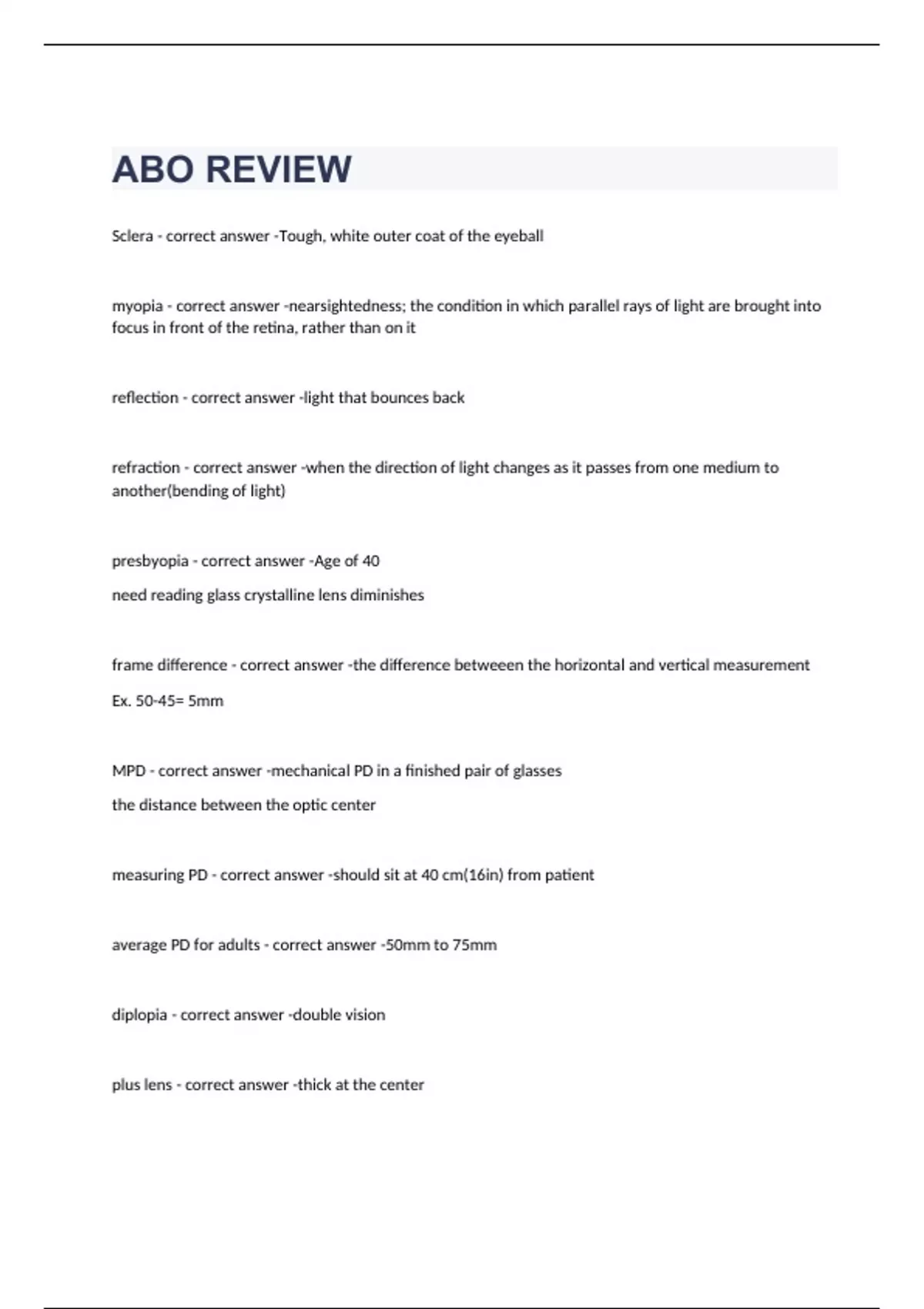 ABO REVIEW

Sclera - correct answer -Tough, white outer coat of the eyeball

myopia - correct answer -nearsightedness; the condition in which parallel rays of light are brought into focus in front of the retina, rather than on it

reflection - correct answer -light that bounces back

refraction - correct answer -when the direction of light changes as it passes from one medium to another(bending of light)

presbyopia - correct answer -Age of 40

need reading glass crystalline lens diminishes

frame difference - correct answer -the difference betweeen the horizontal and vertical measurement

Ex. 50-45= 5mm

MPD - correct answer -mechanical PD in a finished pair of glasses

the distance between the optic center

measuring PD - correct answer -should sit at 40 cm(16in) from patient

average PD for adults - correct answer -50mm to 75mm

diplopia - correct answer -double vision

plus lens - correct answer -thick at the center